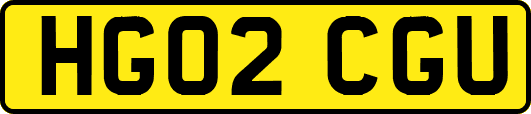 HG02 CGU